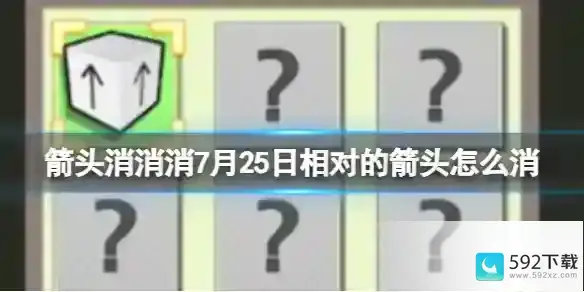 ?

?

箭头消消消7月25日相对的箭头怎么消

?

?

?

592下载
www.592xz.com